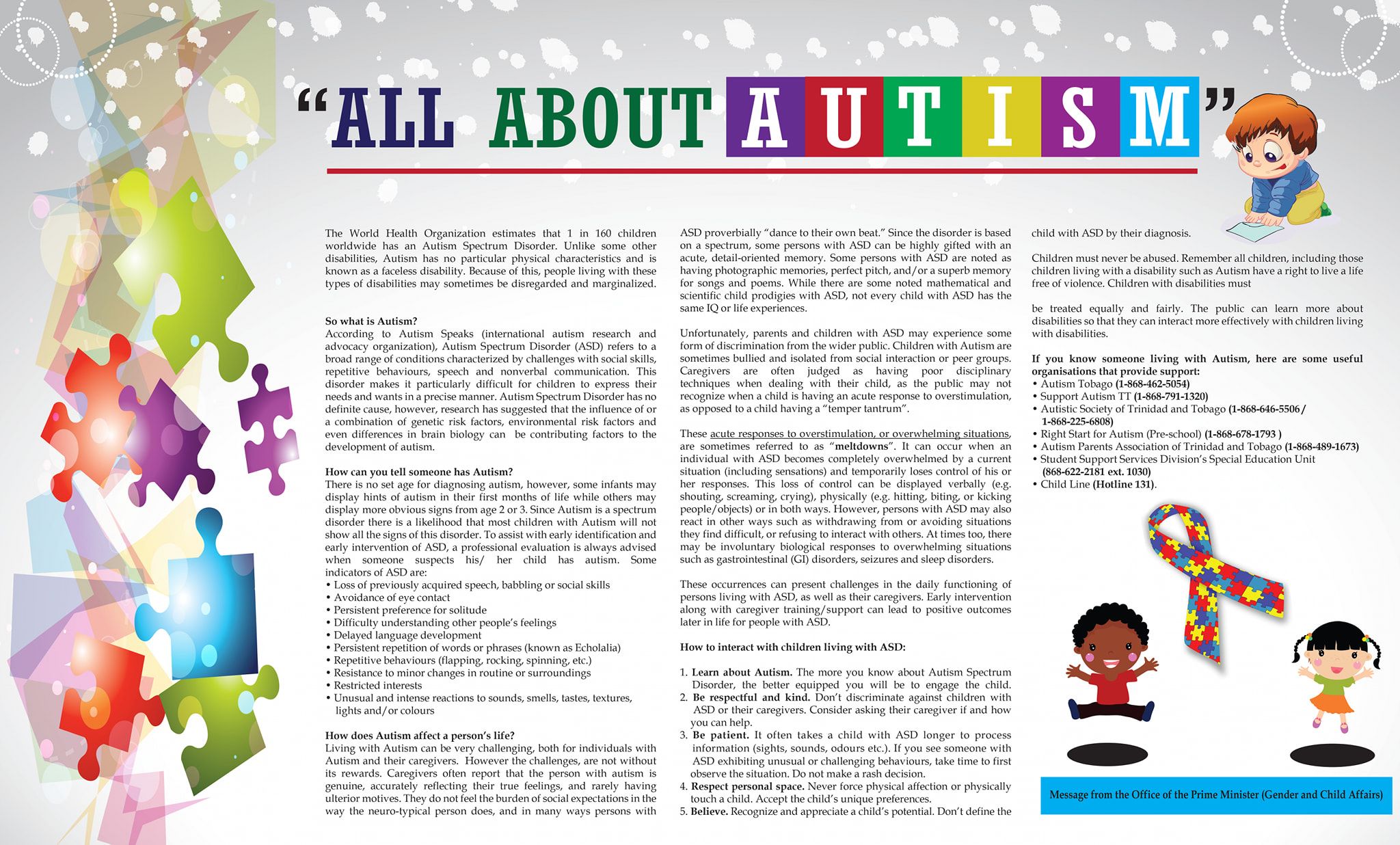 "ALL ABOUT AUTISM"

The World Health Organization estimates that 1 in 160 children worldwide has an Autism Spectrum Disorder. Unlike some other disabilities, Autism has no particular physical characteristics and is known as a faceless disability. Because of this, people living with these types of disabilities may sometimes be disregarded and marginalized.

So what is Autism?
According to Autism Speaks (international autism research and advocacy organization), Autism Spectrum Disorder (ASD) refers to a broad range of conditions characterized by challenges with social skills, repetitive behaviours, speech and nonverbal communication. This disorder makes it particularly difficult for children to express their needs and wants in a precise manner. Autism Spectrum Disorder has no definite cause, however, research has suggested that the influence of or a combination of genetic risk factors, environmental risk factors and even differences in brain biology can be contributing factors to the development of autism.

How can you tell someone has Autism?
There is no set age for diagnosing autism, however, some infants may display hints of autism in their first months of life while others may display more obvious signs from age 2 or 3. Since Autism is a spectrum disorder there is a likelihood that most children with Autism will not show all the signs of this disorder. To assist with early identification and early intervention of ASD, a professional evaluation is always advised when someone suspects his/ her child has autism. Some indicators of ASD are:
• Loss of previously acquired speech, babbling or social skills
• Avoidance of eye contact
• Persistent preference for solitude
• Difficulty understanding other people's feelings
• Delayed language development
• Persistent repetition of words or phrases (known as Echolalia)
• Repetitive behaviours (flapping, rocking, spinning, etc.)
• Resistance to minor changes in routine or surroundings
• Restricted interests
• Unusual and intense reactions to sounds, smells, tastes, textures, lights and/or colours

How does Autism affect a person's life?
Living with Autism can be very challenging, both for individuals with Autism and their caregivers. However the challenges, are not without its rewards. Caregivers often report that the person with autism is genuine, accurately reflecting their true feelings, and rarely having ulterior motives. They do not feel the burden of social expectations in the way the neuro-typical person does, and in many ways persons with ASD proverbially "dance to their own beat." Since the disorder is based on a spectrum, some persons with ASD can be highly gifted with an acute, detail-oriented memory. Some persons with ASD are noted as having photographic memories, perfect pitch, and/or a superb memory for songs and poems. While there are some noted mathematical and scientific child prodigies with ASD, not every child with ASD has the same IQ or life experiences.

Unfortunately, parents and children with ASD may experience some form of discrimination from the wider public. Children with Autism are sometimes bullied and isolated from social interaction or peer groups. Caregivers are often judged as having poor disciplinary techniques when dealing with their child, as the public may not recognize when a child is having an acute response to overstimulation, as opposed to a child having a "temper tantrum".

These acute responses to overstimulation, or overwhelming situations, are sometimes referred to as "meltdowns". It can occur when an individual with ASD becomes completely overwhelmed by a current situation (including sensations) and temporarily loses control of his or her responses. This loss of control can be displayed verbally (e.g. shouting, screaming, crying), physically (e.g. hitting, biting, or kicking people/objects) or in both ways. However, persons with ASD may also react in other ways such as withdrawing from or avoiding situations they find difficult, or refusing to interact with others. At times too, there may be involuntary biological responses to overwhelming situations such as gastrointestinal (GI) disorders, seizures and sleep disorders.

These occurrences can present challenges in the daily functioning of persons living with ASD, as well as their caregivers. Early intervention along with caregiver training/support can lead to positive outcomes later in life for people with ASD.

How to interact with children living with ASD:

1. Learn about Autism. The more you know about Autism Spectrum Disorder, the better equipped you will be to engage the child.
2. Be respectful and kind. Don't discriminate against children with ASD or their caregivers. Consider asking their caregiver if and how you can help.
3. Be patient. It often takes a child with ASD longer to process information (sights, sounds, odours etc.). If you see someone with ASD exhibiting unusual or challenging behaviours, take time to first observe the situation. Do not make a rash decision.
4. Respect personal space. Never force physical affection or physically touch a child. Accept the child's unique preferences.
5. Believe. Recognize and appreciate a child's potential. Don't define the child with ASD by their diagnosis.

Children must never be abused. Remember all children, including those children living with a disability such as Autism have a right to live a life free of violence. Children with disabilities must

be treated equally and fairly. The public can learn more about disabilities so that they can interact more effectively with children living with disabilities.

If you know someone living with Autism, here are some useful organisations that provide support:
• Autism Tobago (1-868-462-5054)
• Support Autism TT (1-868-791-1320)
• Autistic Society of Trinidad and Tobago (1-868-646-5506 / 1-868-225-6808)
• Right Start for Autism (Pre-school) (1-868-678-1793 )
• Autism Parents Association of Trinidad and Tobago (1-868-489-1673)
• Student Support Services Division's Special Education Unit (868-622-2181 ext. 1030)
• Child Line (Hotline 131).

Message from the Office of the Prime Minister (Gender and Child Affairs)